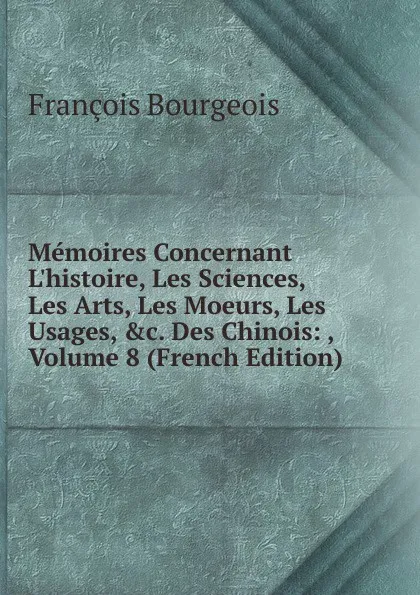 François Bourgeois

Mémoires Concernant L'histoire, Les Sciences, Les Arts, Les Moeurs, Les Usages, &c. Des Chinois: , Volume 8 (French Edition)